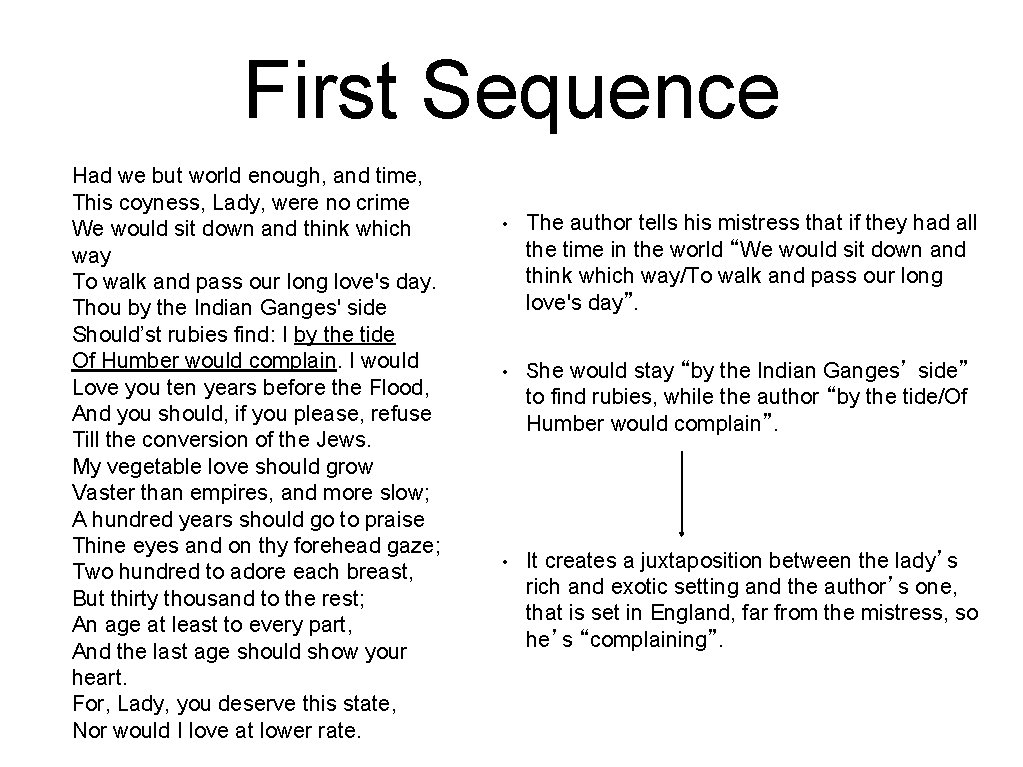 First Sequence

Had we but world enough, and time,
This coyness, Lady, were no crime
We would sit down and think which way
To walk and pass our long love's day.
Thou by the Indian Ganges' side
Should'st rubies find: I by the tide
Of Humber would complain. I would
Love you ten years before the Flood,
And you should, if you please, refuse
Till the conversion of the Jews.
My vegetable love should grow
Vaster than empires, and more slow;
A hundred years should go to praise
Thine eyes and on thy forehead gaze;
Two hundred to adore each breast,
But thirty thousand to the rest;
An age at least to every part,
And the last age should show your heart.
For, Lady, you deserve this state,
Nor would I love at lower rate.

• The author tells his mistress that if they had all the time in the world "We would sit down and think which way/To walk and pass our long love's day".

• She would stay "by the Indian Ganges' side" to find rubies, while the author "by the tide/Of Humber would complain".

• It creates a juxtaposition between the lady's rich and exotic setting and the author's one, that is set in England, far from the mistress, so he's "complaining".